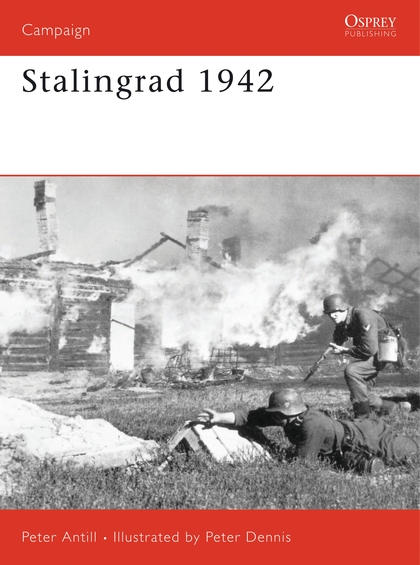 Campaign

OSPREY
PUBLISHING

Stalingrad 1942

Peter Antill • Illustrated by Peter Dennis